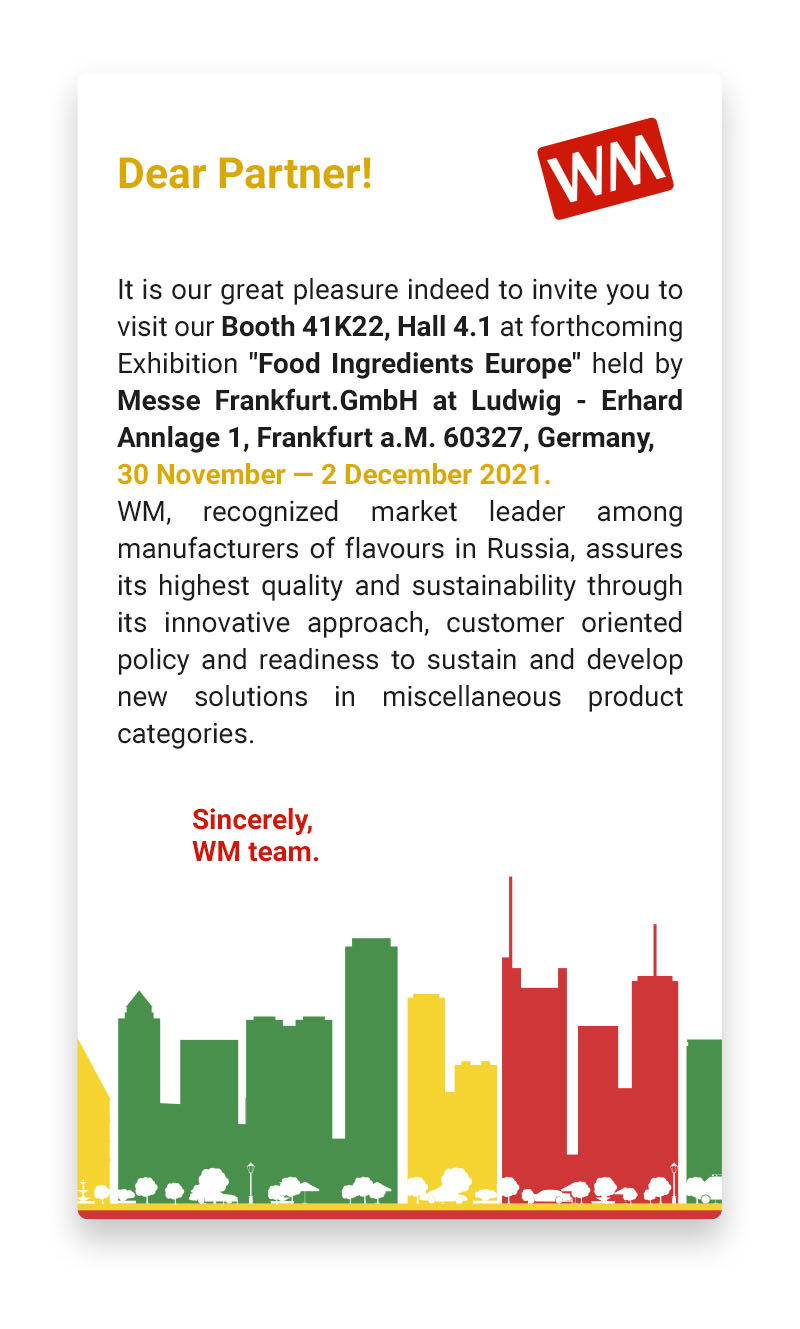 Dear Partner!

WM

It is our great pleasure indeed to invite you to visit our Booth 41K22, Hall 4.1 at forthcoming Exhibition "Food Ingredients Europe" held by Messe Frankfurt.GmbH at Ludwig - Erhard Annlage 1, Frankfurt a.M. 60327, Germany, 30 November — 2 December 2021.
WM, recognized market leader among manufacturers of flavours in Russia, assures its highest quality and sustainability through its innovative approach, customer oriented policy and readiness to sustain and develop new solutions in miscellaneous product categories.

Sincerely,
WM team.